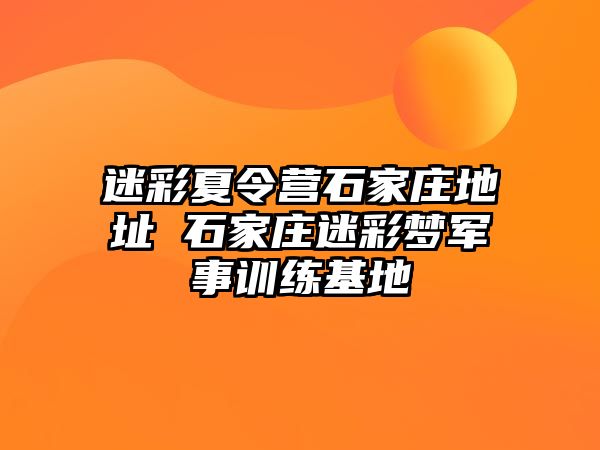 迷彩夏令营石家庄地址 石家庄迷彩梦军事训练基地